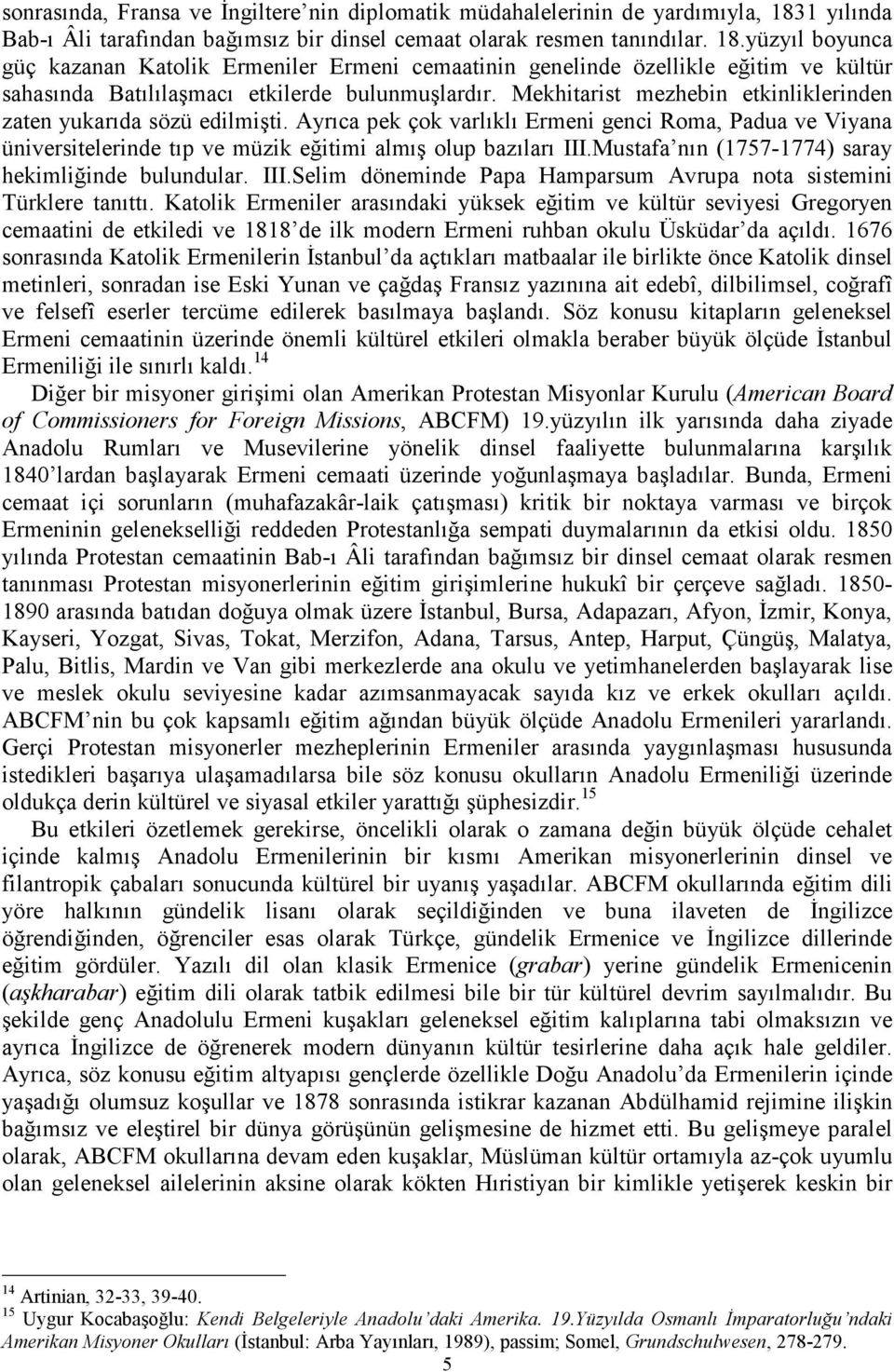 sonrasında, Fransa ve İngiltere'nin diplomatik müdahalelerinin de yardımıyla, 1831 yılında Bab-ı Âli tarafından bağımsız bir dinsel cemaat olarak resmen tanındılar. 18.yüzyıl boyunca güç kazanan Katolik Ermeniler Ermeni cemaatinin genelinde özellikle eğitim ve kültür sahasında Batılılaşmacı etkilerde bulunmuşlardır. Mekhitarist mezhebin etkinliklerinden zaten yukarıda sözü edilmişti. Ayrıca pek çok varlıklı Ermeni genci Roma, Padua ve Viyana üniversitelerinde tıp ve müzik eğitimi almış olup bazıları III.Mustafa'nın (1757-1774) saray hekimliğinde bulundular. III.Selim döneminde Papa Hamparsum Avrupa nota sistemini Türklere tanıttı. Katolik Ermeniler arasındaki yüksek eğitim ve kültür seviyesi Gregoryen cemaatini de etkiledi ve 1818'de ilk modern Ermeni ruhban okulu Üsküdar'da açıldı. 1676 sonrasında Katolik Ermenilerin İstanbul'da açtıkları matbaalar ile birlikte önce Katolik dinsel metinleri, sonradan ise Eski Yunan ve çağdaş Fransız yazınına ait edebî, dilbilimsel, coğrafî ve felsefî eserler tercüme edilerek basılmaya başlandı. Söz konusu kitapların geleneksel Ermeni cemaatinin üzerinde önemli kültürel etkileri olmakla beraber büyük ölçüde İstanbul Ermeniliği ile sınırlı kaldı.$^{14}$

Diğer bir misyoner girişimi olan Amerikan Protestan Misyonlar Kurulu (American Board of Commissioners for Foreign Missions, ABCFM) 19.yüzyılın ilk yarısında daha ziyade Anadolu Rumları ve Musevilerine yönelik dinsel faaliyette bulunmalarına karşılık 1840'lardan başlayarak Ermeni cemaati üzerinde yoğunlaşmaya başladılar. Bunda, Ermeni cemaat içi sorunların (muhafazakâr-laik çatışması) kritik bir noktaya varması ve birçok Ermeninin gelenekselliği reddeden Protestanlığa sempati duymalarının da etkisi oldu. 1850 yılında Protestan cemaatinin Bab-ı Âli tarafından bağımsız bir dinsel cemaat olarak resmen tanınması Protestan misyonerlerinin eğitim girişimlerine hukukî bir çerçeve sağladı. 1850-1890 arasında batıdan doğuya olmak üzere İstanbul, Bursa, Adapazarı, Afyon, İzmir, Konya, Kayseri, Yozgat, Sivas, Tokat, Merzifon, Adana, Tarsus, Antep, Harput, Çüngüş, Malatya, Palu, Bitlis, Mardin ve Van gibi merkezlerde ana okulu ve yetimhanelerden başlayarak lise ve meslek okulu seviyesine kadar azımsanmayacak sayıda kız ve erkek okulları açıldı. ABCFM'nin bu çok kapsamlı eğitim ağından büyük ölçüde Anadolu Ermenileri yararlandı. Gerçi Protestan misyonerler mezheplerinin Ermeniler arasında yaygınlaşması hususunda istedikleri başarıya ulaşamadılarsa bile söz konusu okulların Anadolu Ermeniliği üzerinde oldukça derin kültürel ve siyasal etkiler yarattığı şüphesizdir.$^{15}$

Bu etkileri özetlemek gerekirse, öncelikli olarak o zamana değin büyük ölçüde cehalet içinde kalmış Anadolu Ermenilerinin bir kısmı Amerikan misyonerlerinin dinsel ve filantropik çabaları sonucunda kültürel bir uyanış yaşadılar. ABCFM okullarında eğitim dili yöre halkının gündelik lisanı olarak seçildiğinden ve buna ilaveten de İngilizce öğrendiğinden, öğrenciler esas olarak Türkçe, gündelik Ermenice ve İngilizce dillerinde eğitim gördüler. Yazılı dil olan klasik Ermenice (grabar) yerine gündelik Ermenicenin (aşkharabar) eğitim dili olarak tatbik edilmesi bile bir tür kültürel devrim sayılmalıdır. Bu şekilde genç Anadolulu Ermeni kuşakları geleneksel eğitim kalıplarına tabi olmaksızın ve ayrıca İngilizce de öğrenerek modern dünyanın kültür tesirlerine daha açık hale geldiler. Ayrıca, söz konusu eğitim altyapısı gençlerde özellikle Doğu Anadolu'da Ermenilerin içinde yaşadığı olumsuz koşullar ve 1878 sonrasında istikrar kazanan Abdülhamid rejimine ilişkin bağımsız ve eleştirel bir dünya görüşünün gelişmesine de hizmet etti. Bu gelişmeye paralel olarak, ABCFM okullarına devam eden kuşaklar, Müslüman kültür ortamıyla az-çok uyumlu olan geleneksel ailelerinin aksine olarak kökten Hıristiyan bir kimlikle yetişerek keskin bir

$^{14}$ Artinian, 32-33, 39-40.
$^{15}$ Uygur Kocabaşoğlu: Kendi Belgeleriyle Anadolu'daki Amerika. 19.Yüzyılda Osmanlı İmparatorluğu'ndaki Amerikan Misyoner Okulları (İstanbul: Arba Yayınları, 1989), passim; Somel, Grundschulwesen, 278-279.

5